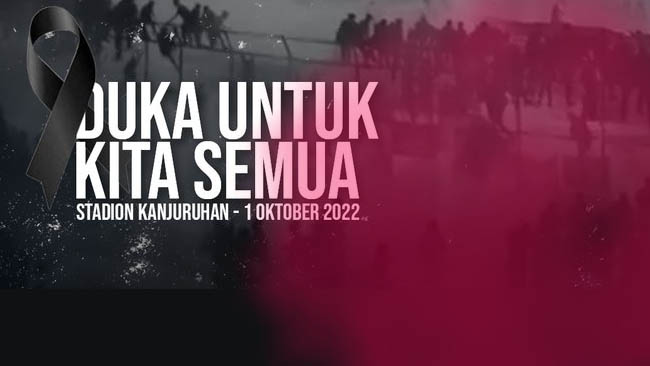 DUKA UNTUK KITA SEMUA

STADION KANJURUHAN - 1 OKTOBER 2022